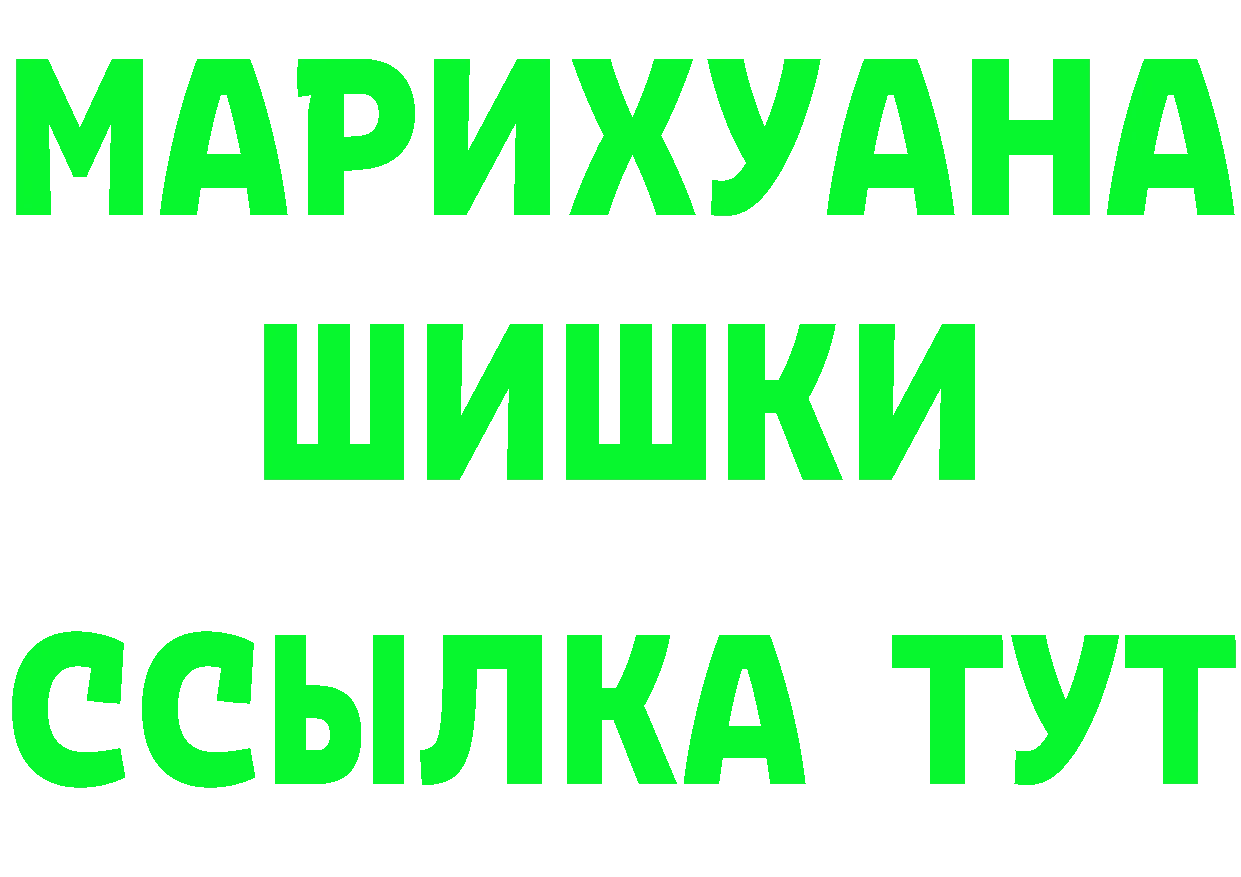 МАРИХУАНА
ШИШКИ
ССЫЛКА ТУТ